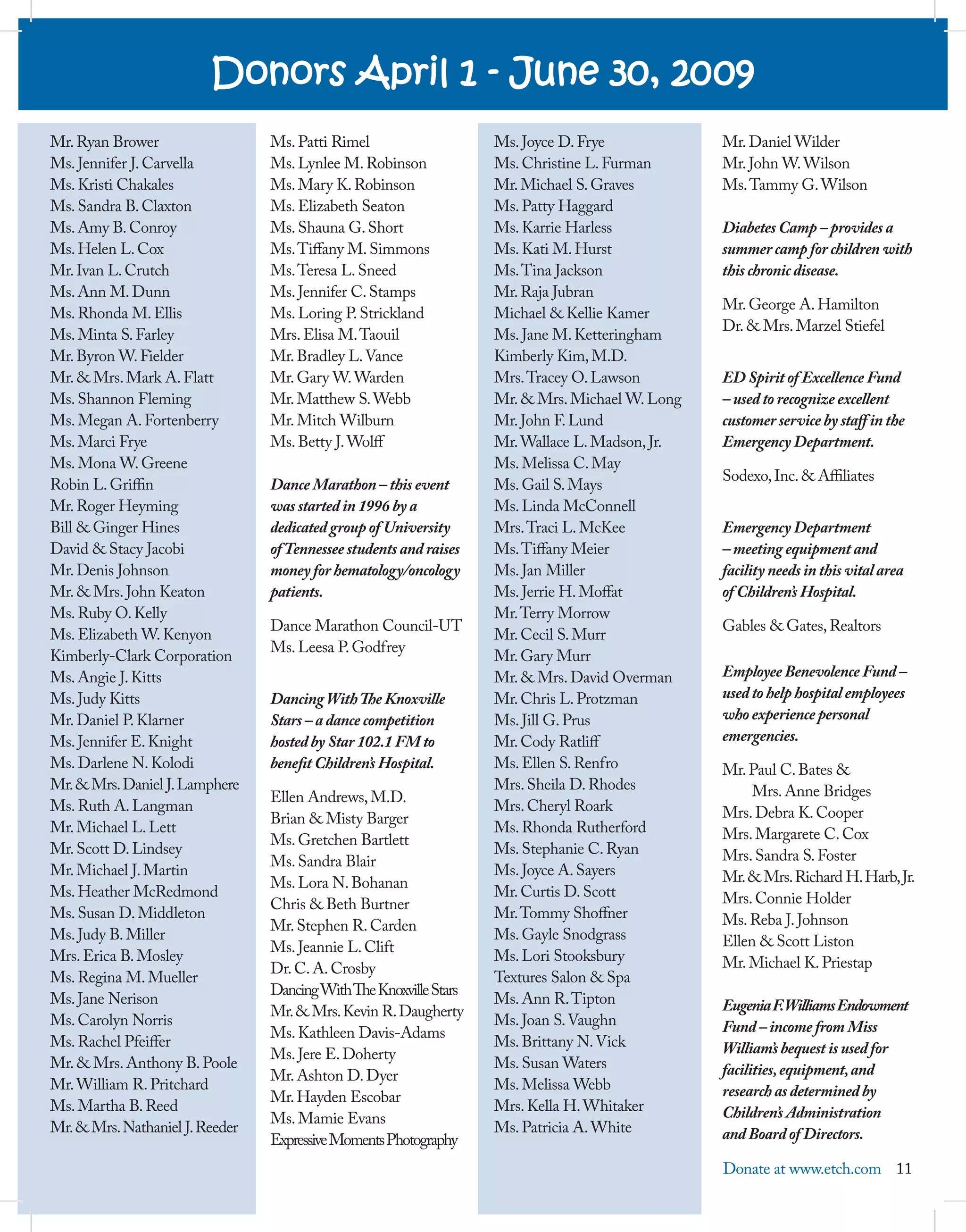 Donors April 1 - June 30, 2009

Mr. Ryan Brower
Ms. Jennifer J. Carvella
Ms. Kristi Chakales
Ms. Sandra B. Claxton
Ms. Amy B. Conroy
Ms. Helen L. Cox
Mr. Ivan L. Crutch
Ms. Ann M. Dunn
Ms. Rhonda M. Ellis
Ms. Minta S. Farley
Mr. Byron W. Fielder
Mr. & Mrs. Mark A. Flatt
Ms. Shannon Fleming
Ms. Megan A. Fortenberry
Ms. Marci Frye
Ms. Mona W. Greene
Robin L. Griffin
Mr. Roger Heyming
Bill & Ginger Hines
David & Stacy Jacobi
Mr. Denis Johnson
Mr. & Mrs. John Keaton
Ms. Ruby O. Kelly
Ms. Elizabeth W. Kenyon
Kimberly-Clark Corporation
Ms. Angie J. Kitts
Ms. Judy Kitts
Mr. Daniel P. Klarner
Ms. Jennifer E. Knight
Ms. Darlene N. Kolodi
Mr. & Mrs. Daniel J. Lamphere
Ms. Ruth A. Langman
Mr. Michael L. Lett
Mr. Scott D. Lindsey
Mr. Michael J. Martin
Ms. Heather McRedmond
Ms. Susan D. Middleton
Ms. Judy B. Miller
Mrs. Erica B. Mosley
Ms. Regina M. Mueller
Ms. Jane Nerison
Ms. Carolyn Norris
Ms. Rachel Pfeiffer
Mr. & Mrs. Anthony B. Poole
Mr. William R. Pritchard
Ms. Martha B. Reed
Mr. & Mrs. Nathaniel J. Reeder

Ms. Patti Rimel
Ms. Lynlee M. Robinson
Ms. Mary K. Robinson
Ms. Elizabeth Seaton
Ms. Shauna G. Short
Ms. Tiffany M. Simmons
Ms. Teresa L. Sneed
Ms. Jennifer C. Stamps
Ms. Loring P. Strickland
Mrs. Elisa M. Taouil
Mr. Bradley L. Vance
Mr. Gary W. Warden
Mr. Matthew S. Webb
Mr. Mitch Wilburn
Ms. Betty J. Wolff

Dance Marathon – this event was started in 1996 by a dedicated group of University of Tennessee students and raises money for hematology/oncology patients.

Dance Marathon Council-UT
Ms. Leesa P. Godfrey

Dancing With The Knoxville Stars – a dance competition hosted by Star 102.1 FM to benefit Children's Hospital.

Ellen Andrews, M.D.
Brian & Misty Barger
Ms. Gretchen Bartlett
Ms. Sandra Blair
Ms. Lora N. Bohanan
Chris & Beth Burtner
Mr. Stephen R. Carden
Ms. Jeannie L. Clift
Dr. C. A. Crosby
Dancing With The Knoxville Stars
Mr. & Mrs. Kevin R. Daugherty
Ms. Kathleen Davis-Adams
Ms. Jere E. Doherty
Mr. Ashton D. Dyer
Mr. Hayden Escobar
Ms. Mamie Evans
Expressive Moments Photography

Ms. Joyce D. Frye
Ms. Christine L. Furman
Mr. Michael S. Graves
Ms. Patty Haggard
Ms. Karrie Harless
Ms. Kati M. Hurst
Ms. Tina Jackson
Mr. Raja Jubran
Michael & Kellie Kamer
Ms. Jane M. Ketteringham
Kimberly Kim, M.D.
Mrs. Tracey O. Lawson
Mr. & Mrs. Michael W. Long
Mr. John F. Lund
Mr. Wallace L. Madson, Jr.
Ms. Melissa C. May
Ms. Gail S. Mays
Ms. Linda McConnell
Mrs. Traci L. McKee
Ms. Tiffany Meier
Ms. Jan Miller
Ms. Jerrie H. Moffat
Mr. Terry Morrow
Mr. Cecil S. Murr
Mr. Gary Murr
Mr. & Mrs. David Overman
Mr. Chris L. Protzman
Ms. Jill G. Prus
Mr. Cody Ratliff
Ms. Ellen S. Renfro
Mrs. Sheila D. Rhodes
Mrs. Cheryl Roark
Ms. Rhonda Rutherford
Ms. Stephanie C. Ryan
Ms. Joyce A. Sayers
Mr. Curtis D. Scott
Mr. Tommy Shoffner
Ms. Gayle Snodgrass
Ms. Lori Stooksbury
Textures Salon & Spa
Ms. Ann R. Tipton
Ms. Joan S. Vaughn
Ms. Brittany N. Vick
Ms. Susan Waters
Ms. Melissa Webb
Mrs. Kella H. Whitaker
Ms. Patricia A. White

Mr. Daniel Wilder
Mr. John W. Wilson
Ms. Tammy G. Wilson

Diabetes Camp – provides a summer camp for children with this chronic disease.

Mr. George A. Hamilton
Dr. & Mrs. Marzel Stiefel

ED Spirit of Excellence Fund – used to recognize excellent customer service by staff in the Emergency Department.

Sodexo, Inc. & Affiliates

Emergency Department – meeting equipment and facility needs in this vital area of Children's Hospital.

Gables & Gates, Realtors

Employee Benevolence Fund – used to help hospital employees who experience personal emergencies.

Mr. Paul C. Bates & Mrs. Anne Bridges
Mrs. Debra K. Cooper
Mrs. Margarete C. Cox
Mrs. Sandra S. Foster
Mr. & Mrs. Richard H. Harb, Jr.
Mrs. Connie Holder
Ms. Reba J. Johnson
Ellen & Scott Liston
Mr. Michael K. Priestap

Eugenia F. Williams Endowment Fund – income from Miss William's bequest is used for facilities, equipment, and research as determined by Children's Administration and Board of Directors.

Donate at www.etch.com 11